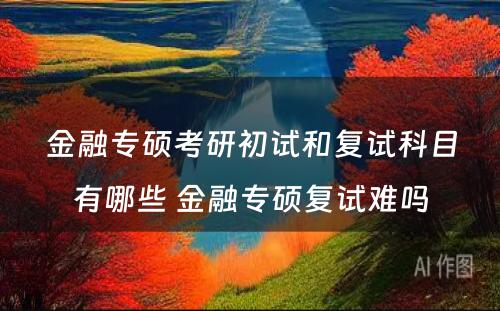 金融专硕考研初试和复试科目有哪些 金融专硕复试难吗

AI 作图